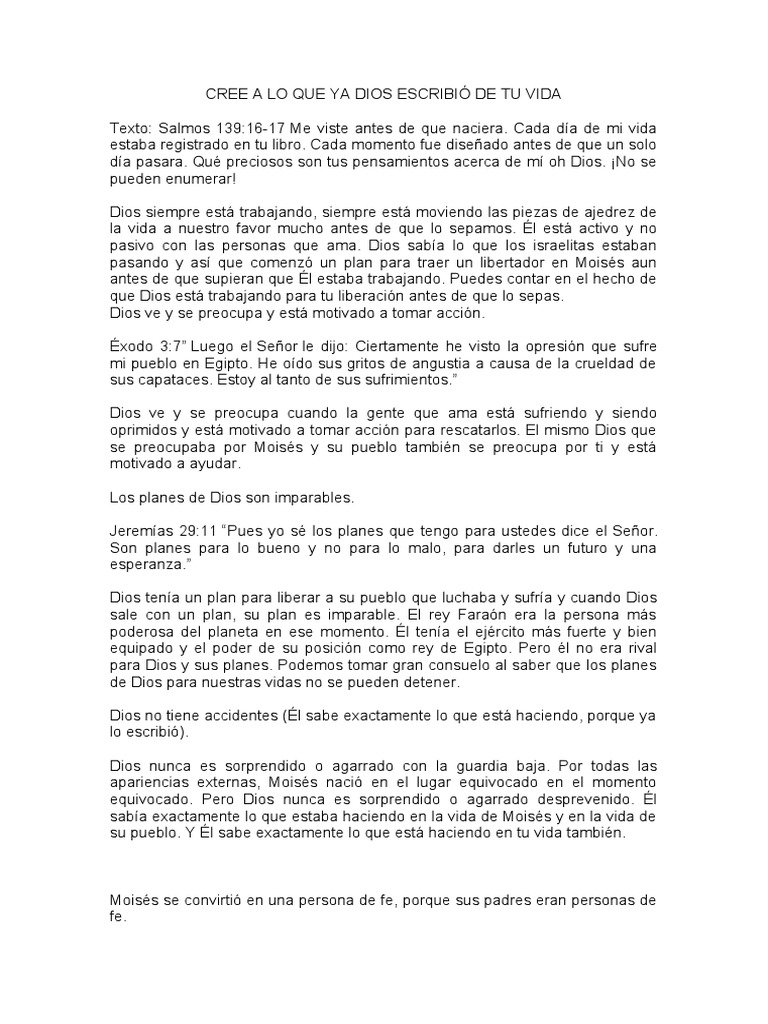 CREE A LO QUE YA DIOS ESCRIBIÓ DE TU VIDA

Texto: Salmos 139:16-17 Me viste antes de que naciera. Cada día de mi vida estaba registrado en tu libro. Cada momento fue diseñado antes de que un solo día pasara. Qué preciosos son tus pensamientos acerca de mí oh Dios. ¡No se pueden enumerar!

Dios siempre está trabajando, siempre está moviendo las piezas de ajedrez de la vida a nuestro favor mucho antes de que lo sepamos. Él está activo y no pasivo con las personas que ama. Dios sabía lo que los israelitas estaban pasando y así que comenzó un plan para traer un libertador en Moisés aun antes de que supieran que Él estaba trabajando. Puedes contar en el hecho de que Dios está trabajando para tu liberación antes de que lo sepas.
Dios ve y se preocupa y está motivado a tomar acción.

Éxodo 3:7" Luego el Señor le dijo: Ciertamente he visto la opresión que sufre mi pueblo en Egipto. He oído sus gritos de angustia a causa de la crueldad de sus capataces. Estoy al tanto de sus sufrimientos."

Dios ve y se preocupa cuando la gente que ama está sufriendo y siendo oprimidos y está motivado a tomar acción para rescatarlos. El mismo Dios que se preocupaba por Moisés y su pueblo también se preocupa por ti y está motivado a ayudar.

Los planes de Dios son imparables.

Jeremías 29:11 "Pues yo sé los planes que tengo para ustedes dice el Señor. Son planes para lo bueno y no para lo malo, para darles un futuro y una esperanza."

Dios tenía un plan para liberar a su pueblo que luchaba y sufría y cuando Dios sale con un plan, su plan es imparable. El rey Faraón era la persona más poderosa del planeta en ese momento. Él tenía el ejército más fuerte y bien equipado y el poder de su posición como rey de Egipto. Pero él no era rival para Dios y sus planes. Podemos tomar gran consuelo al saber que los planes de Dios para nuestras vidas no se pueden detener.

Dios no tiene accidentes (Él sabe exactamente lo que está haciendo, porque ya lo escribió).

Dios nunca es sorprendido o agarrado con la guardia baja. Por todas las apariencias externas, Moisés nació en el lugar equivocado en el momento equivocado. Pero Dios nunca es sorprendido o agarrado desprevenido. Él sabía exactamente lo que estaba haciendo en la vida de Moisés y en la vida de su pueblo. Y Él sabe exactamente lo que está haciendo en tu vida también.

Moisés se convirtió en una persona de fe, porque sus padres eran personas de fe.